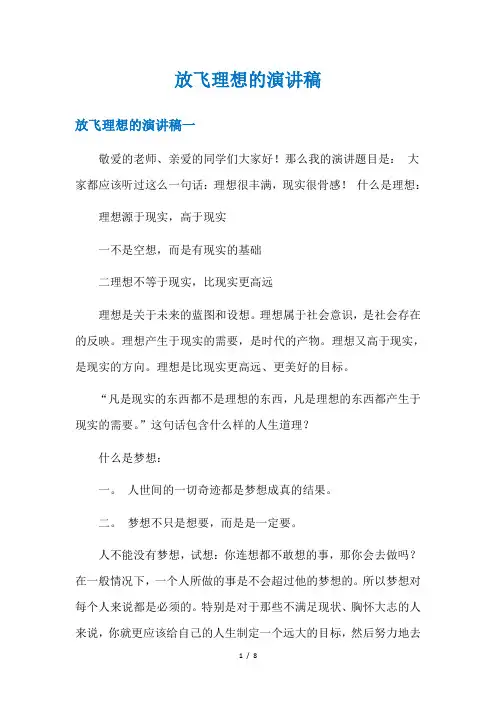 放飞理想的演讲稿

放飞理想的演讲稿一

敬爱的老师、亲爱的同学们大家好！那么我的演讲题目是： 大家都应该听过这么一句话：理想很丰满，现实很骨感！ 什么是理想：

理想源于现实，高于现实

一不是空想，而是有现实的基础

二理想不等于现实，比现实更高远

理想是关于未来的蓝图和设想。理想属于社会意识，是社会存在的反映。理想产生于现实的需要，是时代的产物。理想又高于现实，是现实的方向。理想是比现实更高远、更美好的目标。

“凡是现实的东西都不是理想的东西，凡是理想的东西都产生于现实的需要。”这句话包含什么样的人生道理？

什么是梦想：

一。 人世间的一切奇迹都是梦想成真的结果。

二。 梦想不只是想要，而是是一定要。

人不能没有梦想，试想：你连想都不敢想的事，那你会去做吗？在一般情况下，一个人所做的事是不会超过他的梦想的。所以梦想对每个人来说都是必须的。特别是对于那些不满足现状、胸怀大志的人来说，你就更应该给自己的人生制定一个远大的目标，然后努力地去

1 / 8